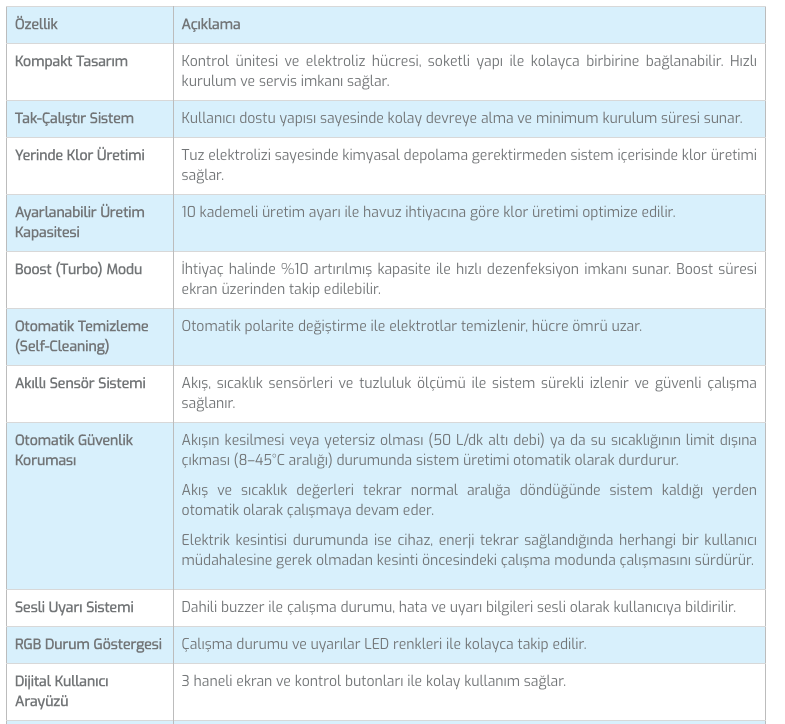 | Özellik | Açıklama |
|---|---|
| Kompakt Tasarım | Kontrol ünitesi ve elektroliz hücresi, soketli yapı ile kolayca birbirine bağlanabilir. Hızlı kurulum ve servis imkanı sağlar. |
| Tak-Çalıştır Sistem | Kullanıcı dostu yapısı sayesinde kolay devreye alma ve minimum kurulum süresi sunar. |
| Yerinde Klor Üretimi | Tuz elektrolizi sayesinde kimyasal depolama gerektirmeden sistem içerisinde klor üretimi sağlar. |
| Ayarlanabilir Üretim Kapasitesi | 10 kademeli üretim ayarı ile havuz ihtiyacına göre klor üretimi optimize edilir. |
| Boost (Turbo) Modu | İhtiyaç halinde %10 artırılmış kapasite ile hızlı dezenfeksiyon imkanı sunar. Boost süresi ekran üzerinden takip edilebilir. |
| Otomatik Temizleme (Self-Cleaning) | Otomatik polarite değiştirme ile elektrotlar temizlenir, hücre ömrü uzar. |
| Akıllı Sensör Sistemi | Akış, sıcaklık sensörleri ve tuzluluk ölçümü ile sistem sürekli izlenir ve güvenli çalışma sağlanır. |
| Otomatik Güvenlik Koruması | Akışın kesilmesi veya yetersiz olması (50 L/dk altı debi) ya da su sıcaklığının limit dışına çıkması (8–45°C aralığı) durumunda sistem üretimi otomatik olarak durdurur. Akış ve sıcaklık değerleri tekrar normal aralığa döndüğünde sistem kaldığı yerden otomatik olarak çalışmaya devam eder. Elektrik kesintisi durumunda ise cihaz, enerji tekrar sağlandığında herhangi bir kullanıcı müdahalesine gerek olmadan kesinti öncesindeki çalışma modunda çalışmasını sürdürür. |
| Sesli Uyarı Sistemi | Dahili buzzer ile çalışma durumu, hata ve uyarı bilgileri sesli olarak kullanıcıya bildirilir. |
| RGB Durum Göstergesi | Çalışma durumu ve uyarılar LED renkleri ile kolayca takip edilir. |
| Dijital Kullanıcı Arayüzü | 3 haneli ekran ve kontrol butonları ile kolay kullanım sağlar. |